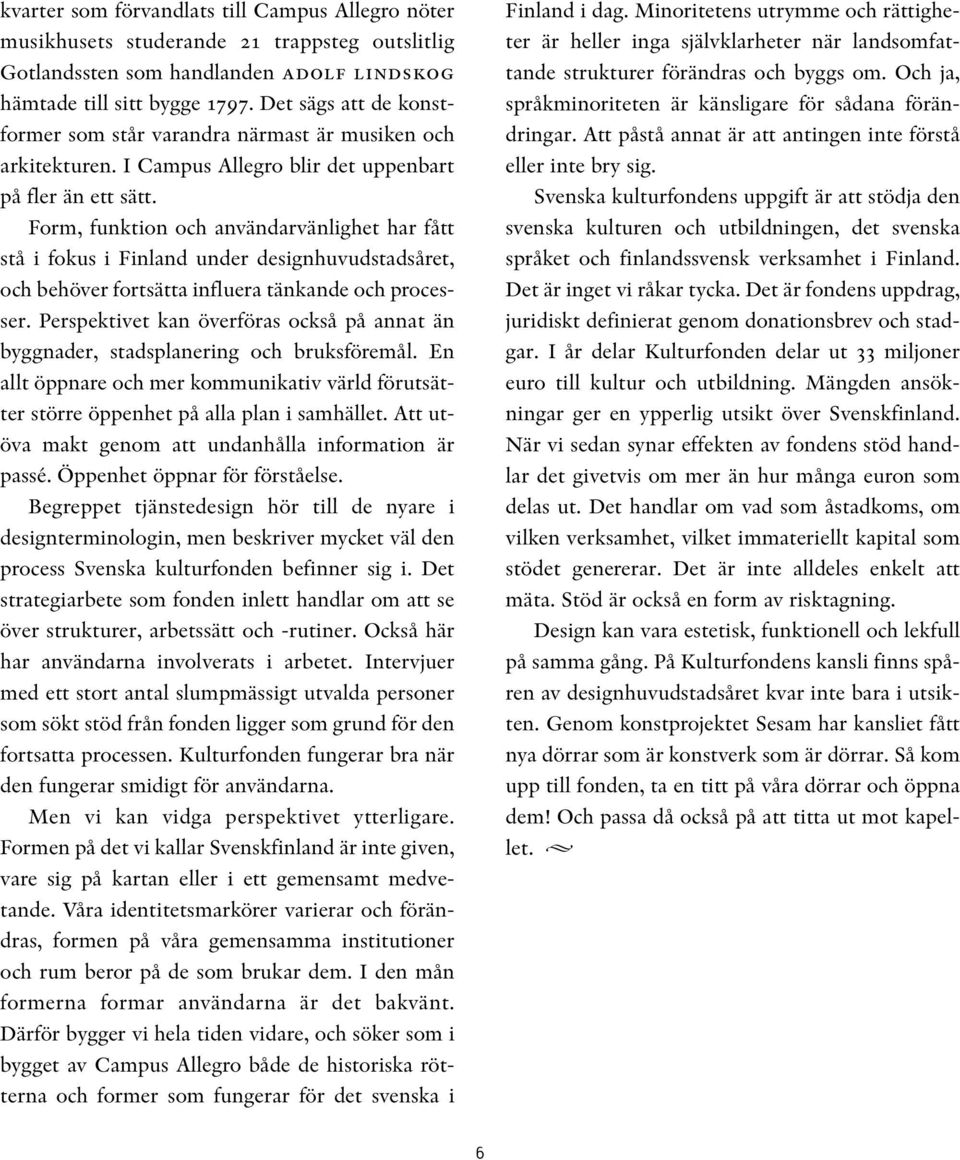 kvarter som förvandlats till Campus Allegro nöter musikhusets studerande 21 trappsteg outslitlig Gotlandssten som handlanden ADOLF LINDSKOG hämtade till sitt bygge 1797. Det sägs att de konstformer som står varandra närmast är musiken och arkitekturen. I Campus Allegro blir det uppenbart på fler än ett sätt.

Form, funktion och användarvänlighet har fått stå i fokus i Finland under designhuvudstadsåret, och behöver fortsätta influera tänkande och processer. Perspektivet kan överföras också på annat än byggnader, stadsplanering och bruksföremål. En allt öppnare och mer kommunikativ värld förutsätter större öppenhet på alla plan i samhället. Att utöva makt genom att undanhålla information är passé. Öppenhet öppnar för förståelse.

Begreppet tjänstedesign hör till de nyare i designterminologin, men beskriver mycket väl den process Svenska kulturfonden befinner sig i. Det strategiarbete som fonden inlett handlar om att se över strukturer, arbetssätt och -rutiner. Också här har användarna involverats i arbetet. Intervjuer med ett stort antal slumpmässigt utvalda personer som sökt stöd från fonden ligger som grund för den fortsatta processen. Kulturfonden fungerar bra när den fungerar smidigt för användarna.

Men vi kan vidga perspektivet ytterligare. Formen på det vi kallar Svenskfinland är inte given, vare sig på kartan eller i ett gemensamt medvetande. Våra identitetsmarkörer varierar och förändras, formen på våra gemensamma institutioner och rum beror på de som brukar dem. I den mån formerna formar användarna är det bakvänt. Därför bygger vi hela tiden vidare, och söker som i bygget av Campus Allegro både de historiska rötterna och former som fungerar för det svenska i Finland i dag. Minoritetens utrymme och rättigheter är heller inga självklarheter när landsomfattande strukturer förändras och byggs om. Och ja, språkminoriteten är känsligare för sådana förändringar. Att påstå annat är att antingen inte förstå eller inte bry sig.

Svenska kulturfondens uppgift är att stödja den svenska kulturen och utbildningen, det svenska språket och finlandssvensk verksamhet i Finland. Det är inget vi råkar tycka. Det är fondens uppdrag, juridiskt definierat genom donationsbrev och stadgar. I år delar Kulturfonden delar ut 33 miljoner euro till kultur och utbildning. Mängden ansökningar ger en ypperlig utsikt över Svenskfinland. När vi sedan synar effekten av fondens stöd handlar det givetvis om mer än hur många euron som delas ut. Det handlar om vad som åstadkoms, om vilken verksamhet, vilket immateriellt kapital som stödet genererar. Det är inte alldeles enkelt att mäta. Stöd är också en form av risktagning.

Design kan vara estetisk, funktionell och lekfull på samma gång. På Kulturfondens kansli finns spåren av designhuvudstadsåret kvar inte bara i utsikten. Genom konstprojektet Sesam har kansliet fått nya dörrar som är konstverk som är dörrar. Så kom upp till fonden, ta en titt på våra dörrar och öppna dem! Och passa då också på att titta ut mot kapellet.

6